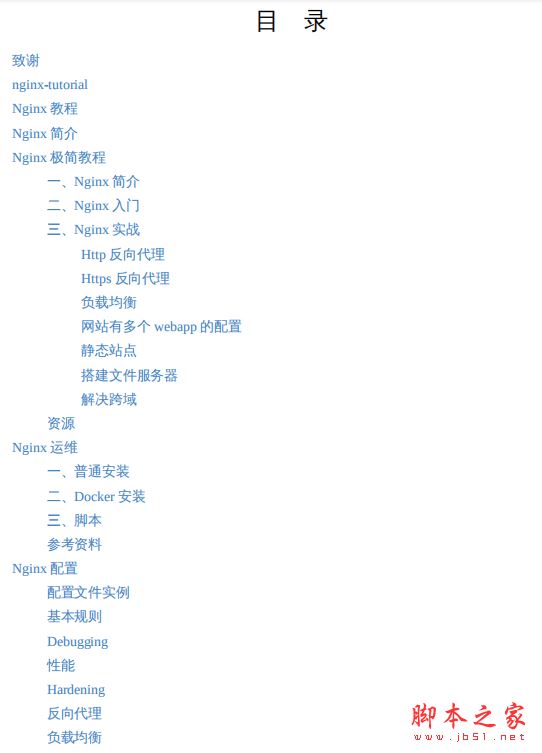 目 录

致谢
nginx-tutorial
Nginx 教程
Nginx 简介
Nginx 极简教程
一、Nginx 简介
二、Nginx 入门
三、Nginx 实战
Http 反向代理
Https 反向代理
负载均衡
网站有多个 webapp 的配置
静态站点
搭建文件服务器
解决跨域
资源
Nginx 运维
一、普通安装
二、Docker 安装
三、脚本
参考资料
Nginx 配置
配置文件实例
基本规则
Debugging
性能
Hardening
反向代理
负载均衡

脚本之家
www.jb51.net